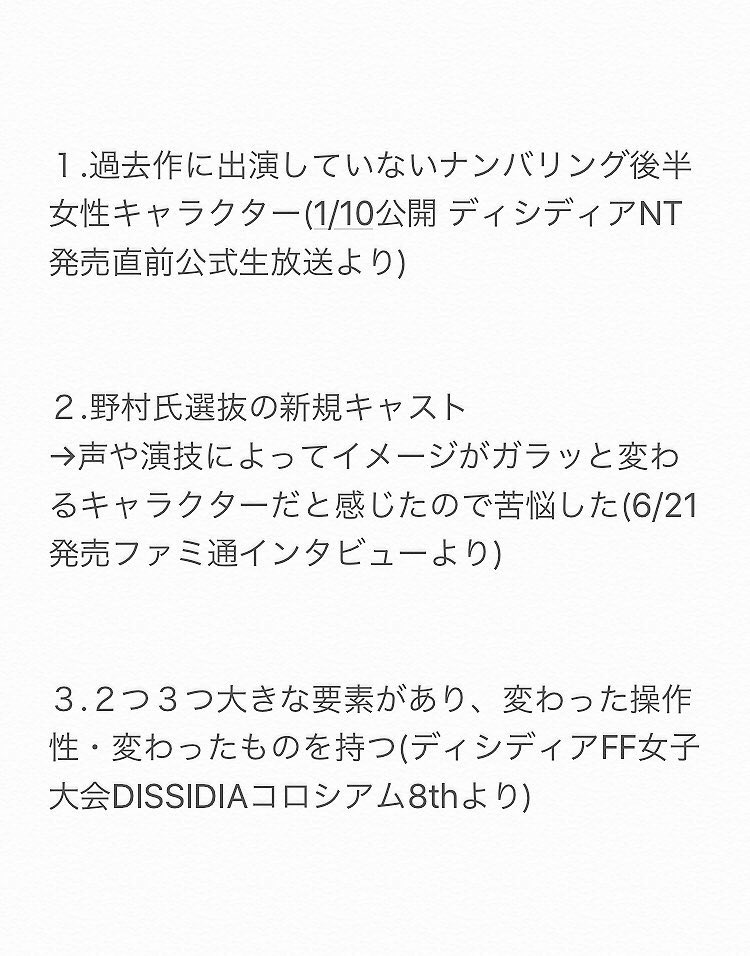 １.過去作に出演していないナンバリング後半女性キャラクター(1/10公開 ディシディアNT発売直前公式生放送より)

２.野村氏選抜の新規キャスト
→声や演技によってイメージがガラッと変わるキャラクターだと感じたので苦悩した(6/21発売ファミ通インタビューより)

３.２つ３つ大きな要素があり、変わった操作性・変わったものを持つ(ディシディアFF女子大会DISSIDIAコロシアム8thより)